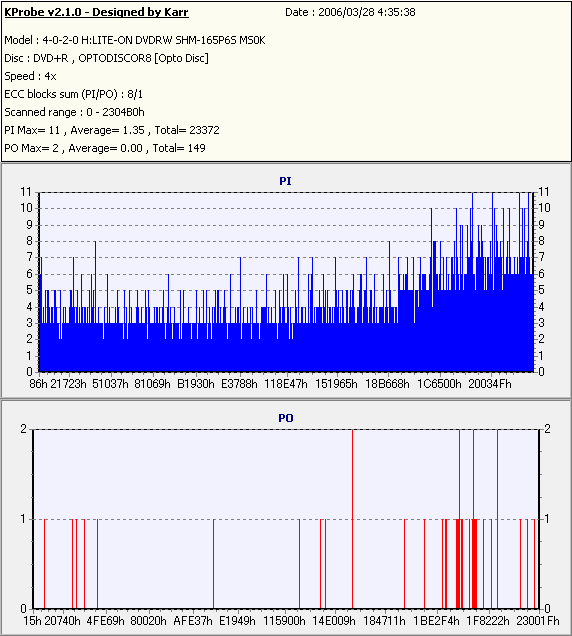 KProbe v2.1.0 - Designed by Karr
Date : 2006/03/28 4:35:38

Model : 4-0-2-0 H:LITE-ON DVDRW SHM-165P6S MS0K
Disc : DVD+R , OPTODISCOR8 [Opto Disc]
Speed : 4x
ECC blocks sum (PI/PO) : 8/1
Scanned range : 0 - 2304B0h
PI Max= 11 , Average= 1.35 , Total= 23372
PO Max= 2 , Average= 0.00 , Total= 149

PI

11 10 9 8 7 6 5 4 3 2 1 0

11 10 9 8 7 6 5 4 3 2 1 0

86h 21723h 51037h 81069h B1930h E3788h 118E47h 151965h 18B668h 1C6500h 20034Fh

PO

2 1 0

2 1 0

15h 20740h 4FE69h 80020h AFE37h E1949h 115900h 14E009h 184711h 1BE2F4h 1F8222h 23001Fh